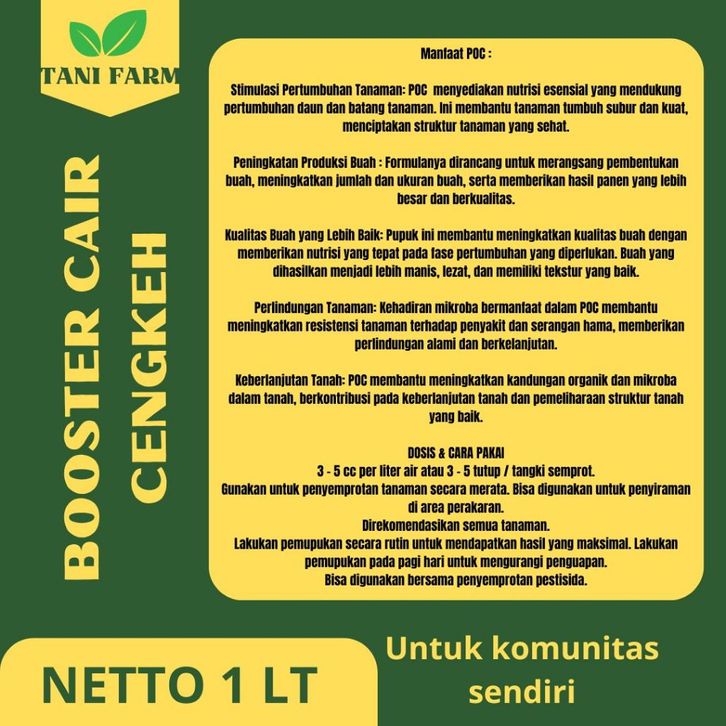 TANI FARM

BOOSTER CAIR
CENGKEH

Manfaat POC :

Stimulasi Pertumbuhan Tanaman: POC menyediakan nutrisi esensial yang mendukung pertumbuhan daun dan batang tanaman. Ini membantu tanaman tumbuh subur dan kuat, menciptakan struktur tanaman yang sehat.

Peningkatan Produksi Buah : Formulanya dirancang untuk merangsang pembentukan buah, meningkatkan jumlah dan ukuran buah, serta memberikan hasil panen yang lebih besar dan berkualitas.

Kualitas Buah yang Lebih Baik: Pupuk ini membantu meningkatkan kualitas buah dengan memberikan nutrisi yang tepat pada fase pertumbuhan yang diperlukan. Buah yang dihasilkan menjadi lebih manis, lezat, dan memiliki tekstur yang baik.

Perlindungan Tanaman: Kehadiran mikroba bermanfaat dalam POC membantu meningkatkan resistensi tanaman terhadap penyakit dan serangan hama, memberikan perlindungan alami dan berkelanjutan.

Keberlanjutan Tanah: POC membantu meningkatkan kandungan organik dan mikroba dalam tanah, berkontribusi pada keberlanjutan tanah dan pemeliharaan struktur tanah yang baik.

DOSIS & CARA PAKAI
3 - 5 cc per liter air atau 3 - 5 tutup / tangki semprot.
Gunakan untuk penyemprotan tanaman secara merata. Bisa digunakan untuk penyiraman di area perakaran.
Direkomendasikan semua tanaman.
Lakukan pemupukan secara rutin untuk mendapatkan hasil yang maksimal. Lakukan pemupukan pada pagi hari untuk mengurangi penguapan.
Bisa digunakan bersama penyemprotan pestisida.

NETTO 1 LT

Untuk komunitas sendiri